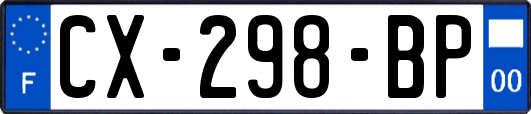 F
CX-298-BP
00